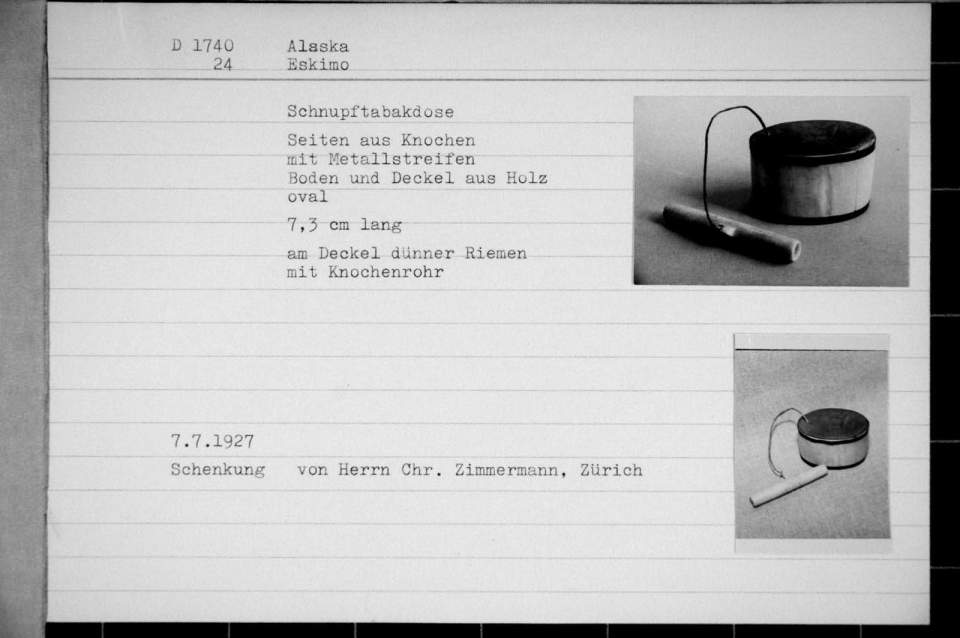 D 1740 Alaska
24 Eskimo

Schnupftabakdose

Seiten aus Knochen
mit Metallstreifen
Boden und Deckel aus Holz
oval

7,3 cm lang

am Deckel dünner Riemen
mit Knochenrohr

7.7.1927
Schenkung von Herrn Chr. Zimmermann, Zürich